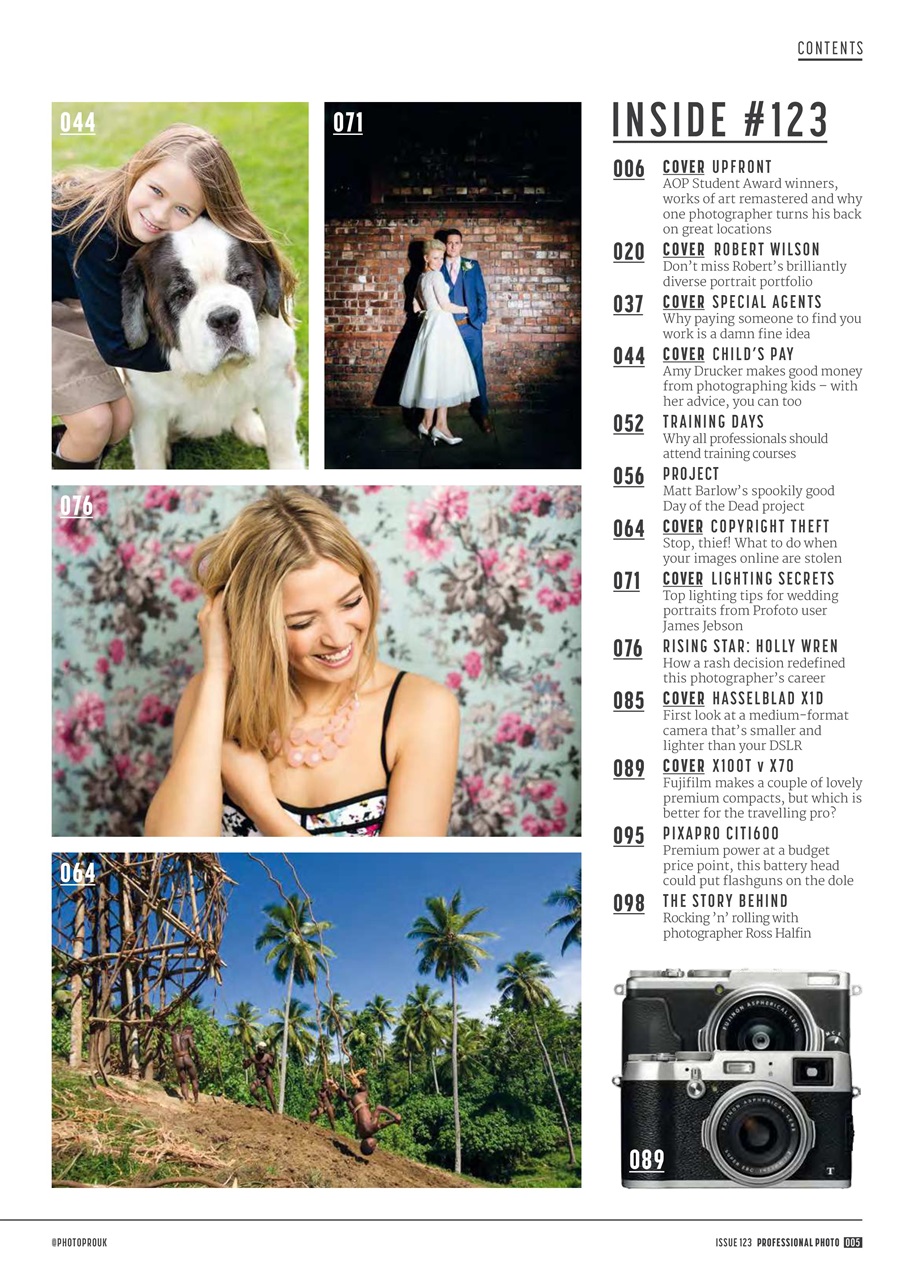 CONTENTS

044

071

076

064

INSIDE #123

006 COVER UPFRONT
AOP Student Award winners, works of art remastered and why one photographer turns his back on great locations

020 COVER ROBERT WILSON
Don't miss Robert's brilliantly diverse portrait portfolio

037 COVER SPECIAL AGENTS
Why paying someone to find you work is a damn fine idea

044 COVER CHILD'S PAY
Amy Drucker makes good money from photographing kids – with her advice, you can too

052 TRAINING DAYS
Why all professionals should attend training courses

056 PROJECT
Matt Barlow's spookily good Day of the Dead project

064 COVER COPYRIGHT THEFT
Stop, thief! What to do when your images online are stolen

071 COVER LIGHTING SECRETS
Top lighting tips for wedding portraits from Profoto user James Jebson

076 RISING STAR: HOLLY WREN
How a rash decision redefined this photographer's career

085 COVER HASSELBLAD X1D
First look at a medium-format camera that's smaller and lighter than your DSLR

089 COVER X100T v X70
Fujifilm makes a couple of lovely premium compacts, but which is better for the travelling pro?

095 PIXAPRO CITI600
Premium power at a budget price point, this battery head could put flashguns on the dole

098 THE STORY BEHIND
Rocking 'n' rolling with photographer Ross Halfin

089

@PHOTOPROUK

ISSUE 123 PROFESSIONAL PHOTO 005